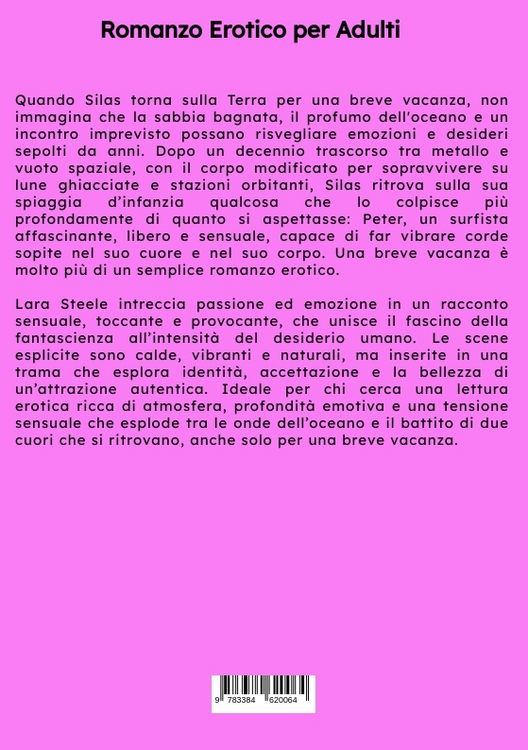 Romanzo Erotico per Adulti

Quando Silas torna sulla Terra per una breve vacanza, non immagina che la sabbia bagnata, il profumo dell'oceano e un incontro imprevisto possano risvegliare emozioni e desideri sepolti da anni. Dopo un decennio trascorso tra metallo e vuoto spaziale, con il corpo modificato per sopravvivere su lune ghiacciate e stazioni orbitanti, Silas ritrova sulla sua spiaggia d'infanzia qualcosa che lo colpisce più profondamente di quanto si aspettasse: Peter, un surfista affascinante, libero e sensuale, capace di far vibrare corde sopite nel suo cuore e nel suo corpo. Una breve vacanza è molto più di un semplice romanzo erotico.

Lara Steele intreccia passione ed emozione in un racconto sensuale, toccante e provocante, che unisce il fascino della fantascienza all'intensità del desiderio umano. Le scene esplicite sono calde, vibranti e naturali, ma inserite in una trama che esplora identità, accettazione e la bellezza di un'attrazione autentica. Ideale per chi cerca una lettura erotica ricca di atmosfera, profondità emotiva e una tensione sensuale che esplode tra le onde dell'oceano e il battito di due cuori che si ritrovano, anche solo per una breve vacanza.

9 783384 620064